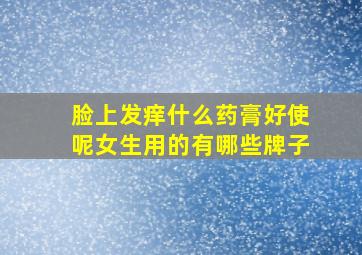 脸上发痒什么药膏好使呢女生用的有哪些牌子